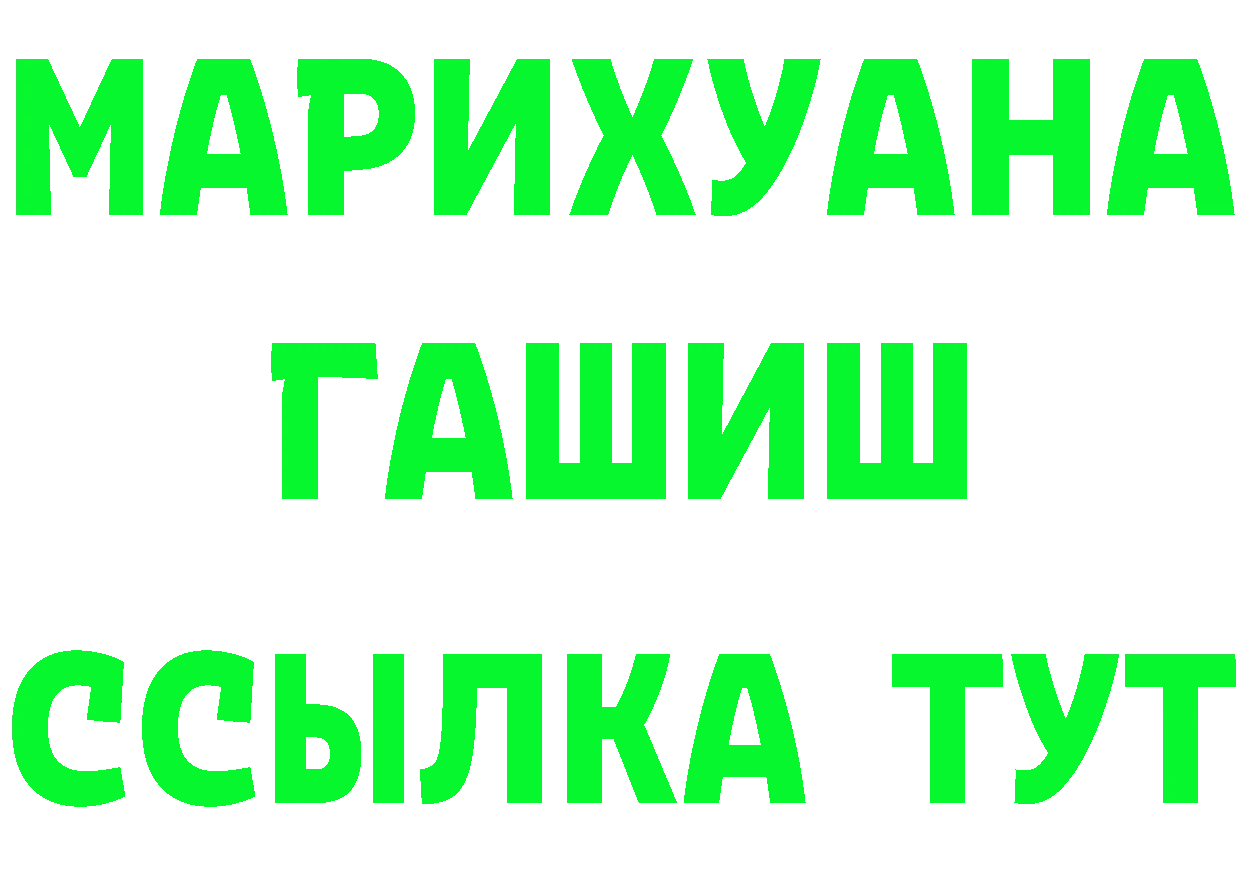 МАРИХУАНА
ГАШИШ
ССЫЛКА ТУТ